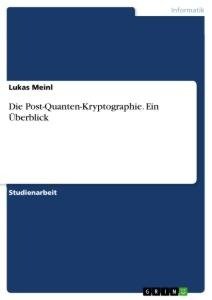 Informatik

Lukas Meinl

Die Post-Quanten-Kryptographie. Ein Überblick

Studienarbeit

GRIN